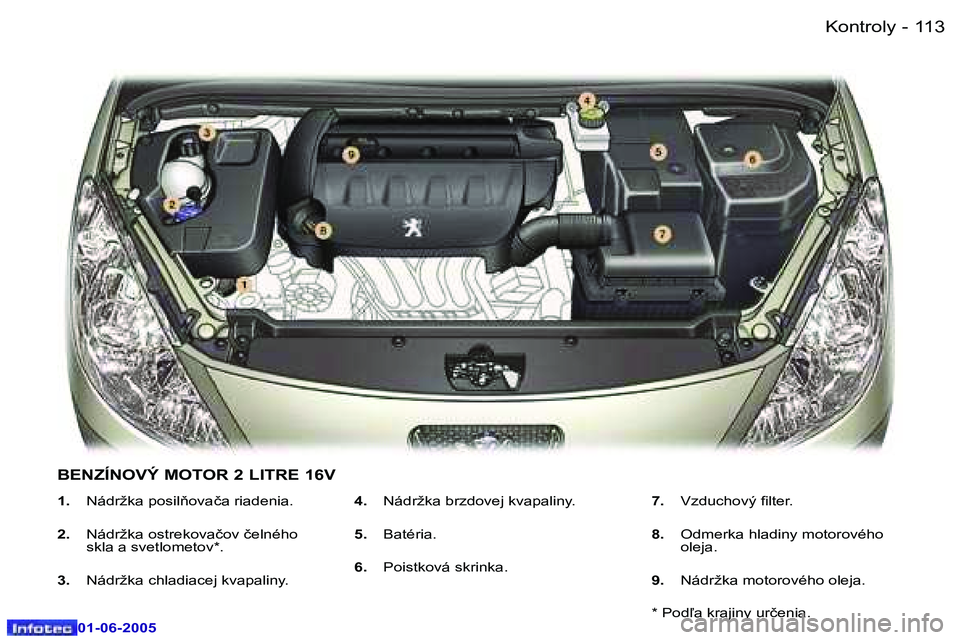 Kontroly - 113

3

2

1

9

8

4

5

6

7

BENZÍNOVÝ MOTOR 2 LITRE 16V

1. Nádržka posilňovača riadenia.

2. Nádržka ostrekovačov čelného skla a svetlometov*.

3. Nádržka chladiacej kvapaliny.

4. Nádržka brzdovej kvapaliny.

5. Batéria.

6. Poistková skrinka.

7. Vzduchový filter.

8. Odmerka hladiny motorového oleja.

9. Nádržka motorového oleja.

* Podľa krajiny určenia.

Infotec 01-06-2005

carmanualsonline.info